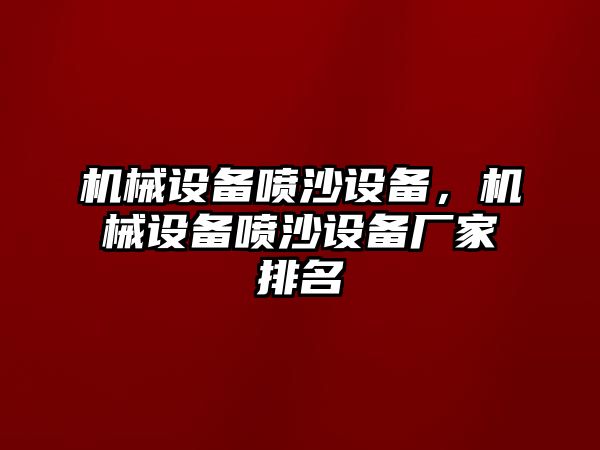 机械设备喷沙设备，机械设备喷沙设备厂家排名